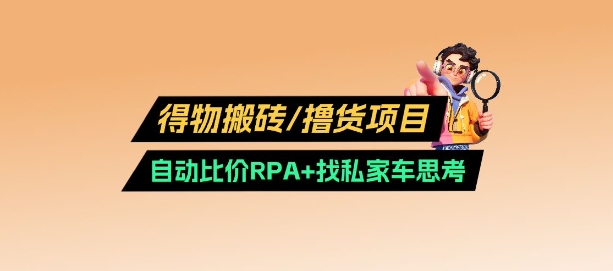 得物搬砖/撸货项目

自动比价RPA+找私家车思考